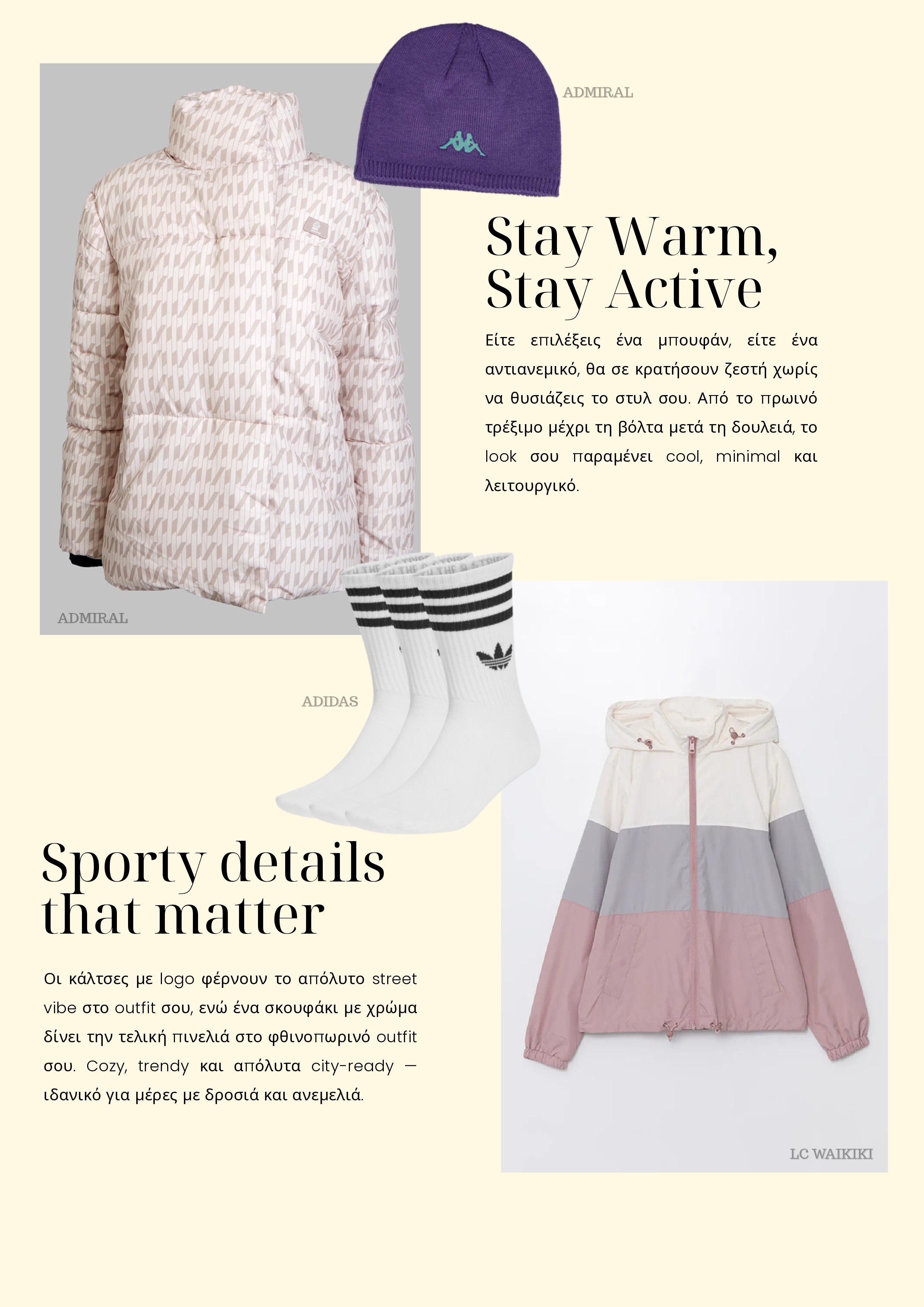 ADMIRAL

Stay Warm, Stay Active

Είτε επιλέξεις ένα μπουφάν, είτε ένα αντιανεμικό, θα σε κρατήσουν ζεστή χωρίς να θυσιάζεις το στυλ σου. Από το πρωινό τρέξιμο μέχρι τη βόλτα μετά τη δουλειά, το look σου παραμένει cool, minimal και λειτουργικό.

ADMIRAL

ADIDAS

Sporty details that matter

Οι κάλτσες με logo φέρνουν το απόλυτο street vibe στο outfit σου, ενώ ένα σκουφάκι με χρώμα δίνει την τελική πινελιά στο φθινοπωρινό outfit σου. Cozy, trendy και απόλυτα city-ready — ιδανικό για μέρες με δροσιά και ανεμελιά.

LC WAIKIKI